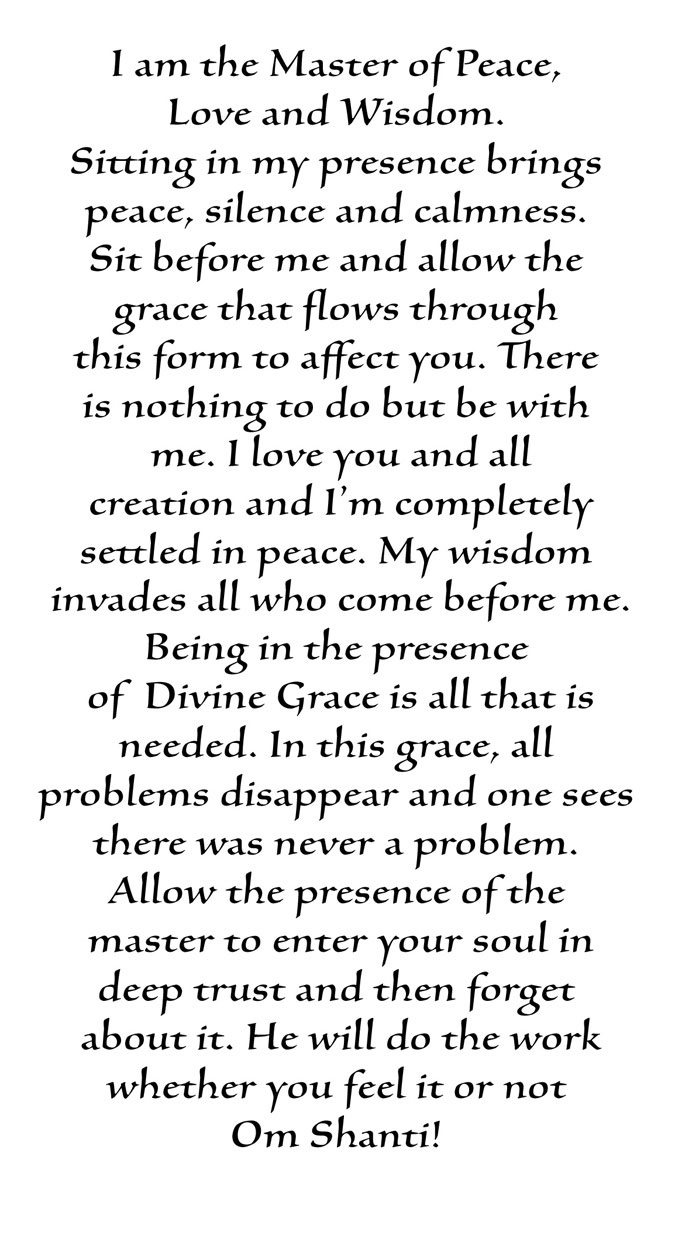 I am the Master of Peace, Love and Wisdom. Sitting in my presence brings peace, silence and calmness. Sit before me and allow the grace that flows through this form to affect you. There is nothing to do but be with me. I love you and all creation and I'm completely settled in peace. My wisdom invades all who come before me. Being in the presence of Divine Grace is all that is needed. In this grace, all problems disappear and one sees there was never a problem. Allow the presence of the master to enter your soul in deep trust and then forget about it. He will do the work whether you feel it or not Om Shanti!